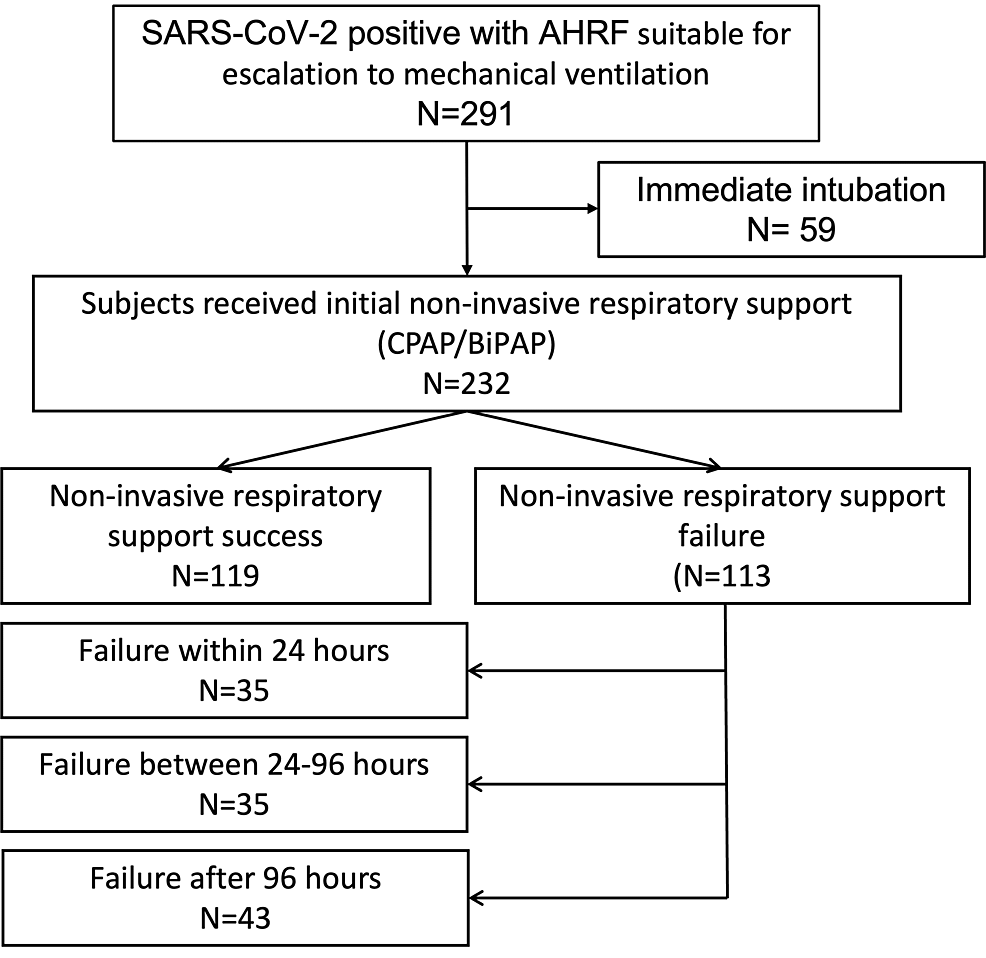 SARS-CoV-2 positive with AHRF suitable for escalation to mechanical ventilation
N=291

Immediate intubation
N= 59

Subjects received initial non-invasive respiratory support (CPAP/BiPAP)
N=232

Non-invasive respiratory support success
N=119

Non-invasive respiratory support failure
(N=113

Failure within 24 hours
N=35

Failure between 24-96 hours
N=35

Failure after 96 hours
N=43